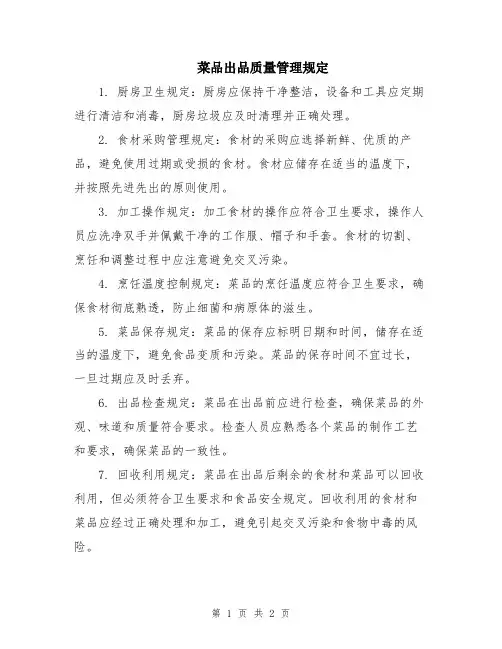 菜品出品质量管理规定

1. 厨房卫生规定：厨房应保持干净整洁，设备和工具应定期进行清洁和消毒，厨房垃圾应及时清理并正确处理。

2. 食材采购管理规定：食材的采购应选择新鲜、优质的产品，避免使用过期或受损的食材。食材应储存在适当的温度下，并按照先进先出的原则使用。

3. 加工操作规定：加工食材的操作应符合卫生要求，操作人员应洗净双手并佩戴干净的工作服、帽子和手套。食材的切割、烹饪和调整过程中应注意避免交叉污染。

4. 烹饪温度控制规定：菜品的烹饪温度应符合卫生要求，确保食材彻底熟透，防止细菌和病原体的滋生。

5. 菜品保存规定：菜品的保存应标明日期和时间，储存在适当的温度下，避免食品变质和污染。菜品的保存时间不宜过长，一旦过期应及时丢弃。

6. 出品检查规定：菜品在出品前应进行检查，确保菜品的外观、味道和质量符合要求。检查人员应熟悉各个菜品的制作工艺和要求，确保菜品的一致性。

7. 回收利用规定：菜品在出品后剩余的食材和菜品可以回收利用，但必须符合卫生要求和食品安全规定。回收利用的食材和菜品应经过正确处理和加工，避免引起交叉污染和食物中毒的风险。

第 1 页 共 2 页